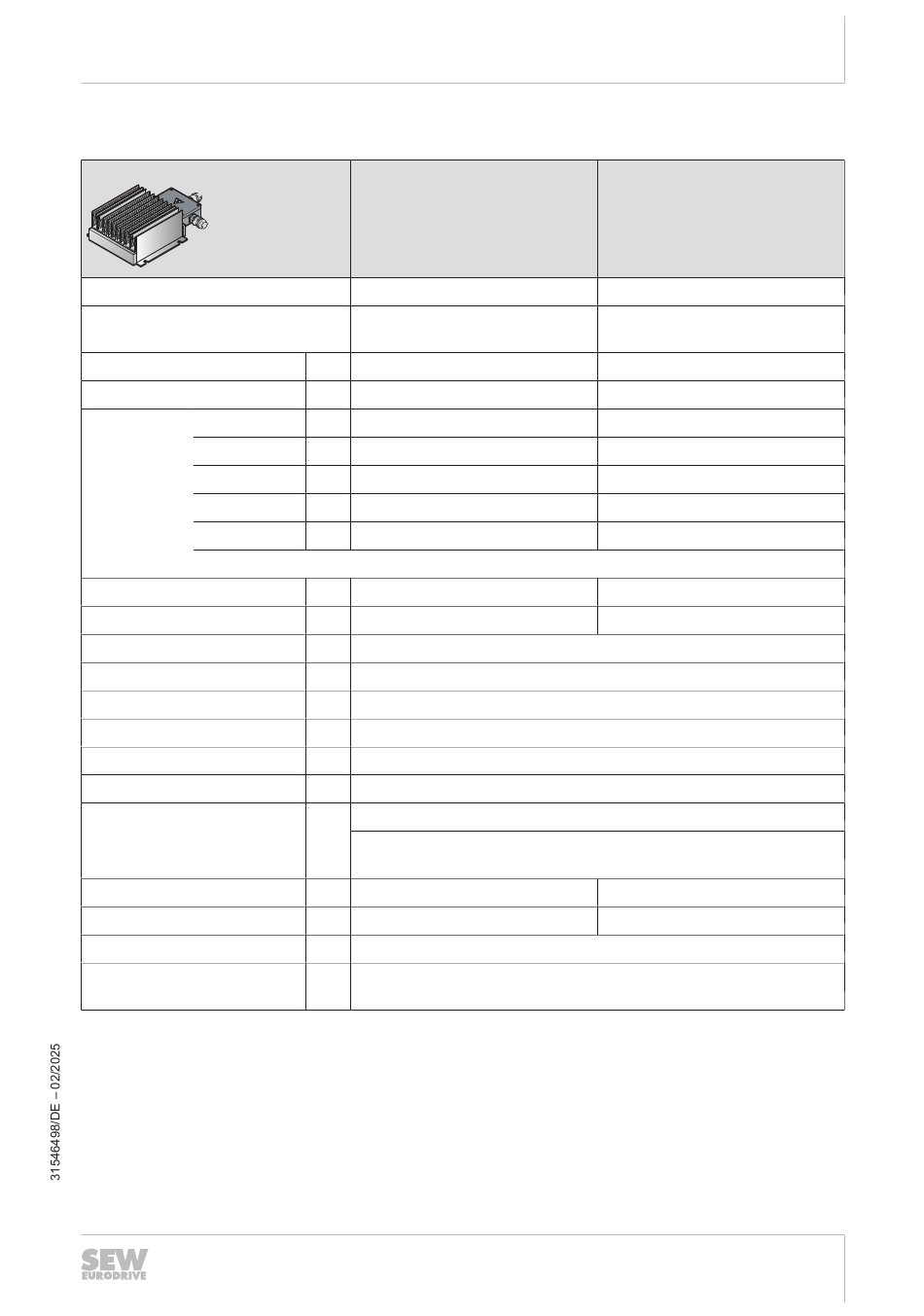 31546498/DE – 02/2025

SEW
EURODRIVE